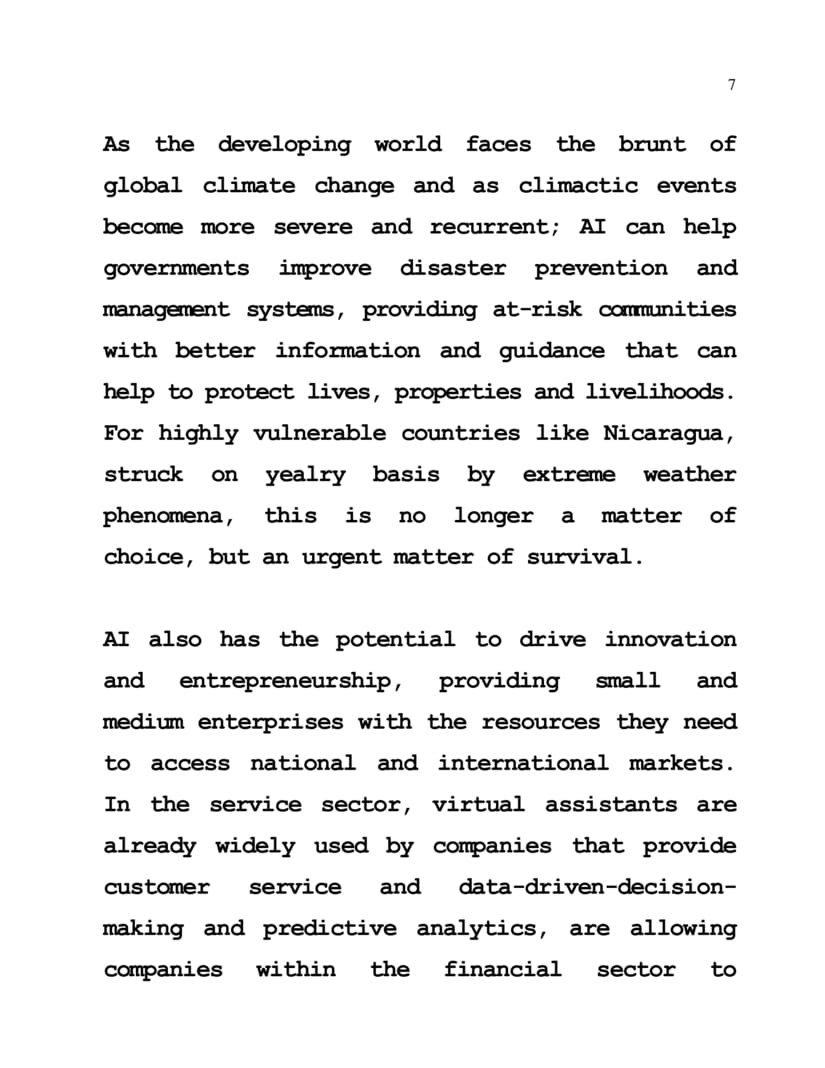 7

As the developing world faces the brunt of global climate change and as climactic events become more severe and recurrent; AI can help governments improve disaster prevention and management systems, providing at-risk communities with better information and guidance that can help to protect lives, properties and livelihoods. For highly vulnerable countries like Nicaragua, struck on yealry basis by extreme weather phenomena, this is no longer a matter of choice, but an urgent matter of survival.

AI also has the potential to drive innovation and entrepreneurship, providing small and medium enterprises with the resources they need to access national and international markets. In the service sector, virtual assistants are already widely used by companies that provide customer service and data-driven-decision-making and predictive analytics, are allowing companies within the financial sector to